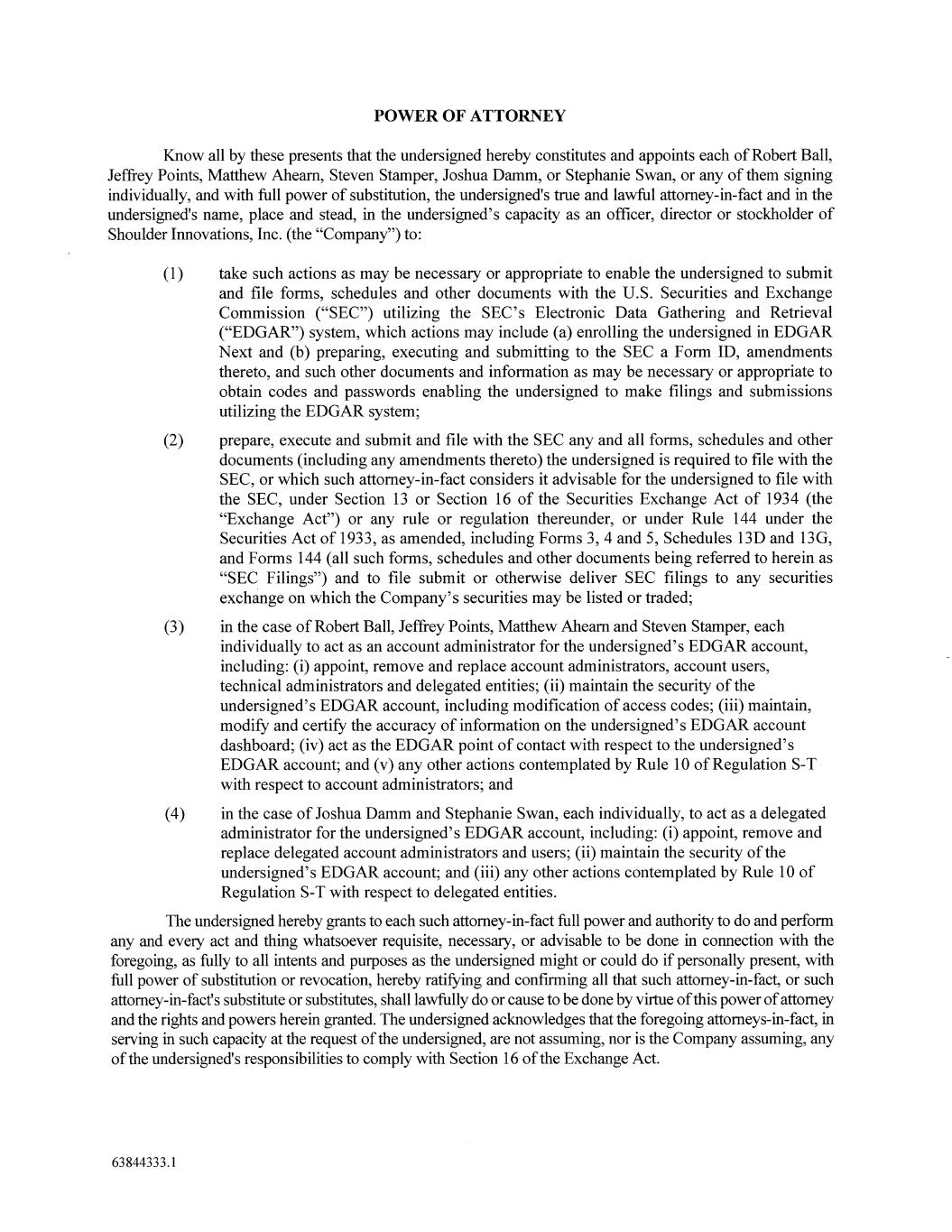 POWER OF ATTORNEY

Know all by these presents that the undersigned hereby constitutes and appoints each of Robert Ball, Jeffrey Points, Matthew Ahearn, Steven Stamper, Joshua Damm, or Stephanie Swan, or any of them signing individually, and with full power of substitution, the undersigned's true and lawful attorney-in-fact and in the undersigned's name, place and stead, in the undersigned's capacity as an officer, director or stockholder of Shoulder Innovations, Inc. (the "Company") to:

(1) take such actions as may be necessary or appropriate to enable the undersigned to submit and file forms, schedules and other documents with the U.S. Securities and Exchange Commission ("SEC") utilizing the SEC's Electronic Data Gathering and Retrieval ("EDGAR") system, which actions may include (a) enrolling the undersigned in EDGAR Next and (b) preparing, executing and submitting to the SEC a Form ID, amendments thereto, and such other documents and information as may be necessary or appropriate to obtain codes and passwords enabling the undersigned to make filings and submissions utilizing the EDGAR system;

(2) prepare, execute and submit and file with the SEC any and all forms, schedules and other documents (including any amendments thereto) the undersigned is required to file with the SEC, or which such attorney-in-fact considers it advisable for the undersigned to file with the SEC, under Section 13 or Section 16 of the Securities Exchange Act of 1934 (the "Exchange Act") or any rule or regulation thereunder, or under Rule 144 under the Securities Act of 1933, as amended, including Forms 3, 4 and 5, Schedules 13D and 13G, and Forms 144 (all such forms, schedules and other documents being referred to herein as "SEC Filings") and to file submit or otherwise deliver SEC filings to any securities exchange on which the Company's securities may be listed or traded;

(3) in the case of Robert Ball, Jeffrey Points, Matthew Ahearn and Steven Stamper, each individually to act as an account administrator for the undersigned's EDGAR account, including: (i) appoint, remove and replace account administrators, account users, technical administrators and delegated entities; (ii) maintain the security of the undersigned's EDGAR account, including modification of access codes; (iii) maintain, modify and certify the accuracy of information on the undersigned's EDGAR account dashboard; (iv) act as the EDGAR point of contact with respect to the undersigned's EDGAR account; and (v) any other actions contemplated by Rule 10 of Regulation S-T with respect to account administrators; and

(4) in the case of Joshua Damm and Stephanie Swan, each individually, to act as a delegated administrator for the undersigned's EDGAR account, including: (i) appoint, remove and replace delegated account administrators and users; (ii) maintain the security of the undersigned's EDGAR account; and (iii) any other actions contemplated by Rule 10 of Regulation S-T with respect to delegated entities.

The undersigned hereby grants to each such attorney-in-fact full power and authority to do and perform any and every act and thing whatsoever requisite, necessary, or advisable to be done in connection with the foregoing, as fully to all intents and purposes as the undersigned might or could do if personally present, with full power of substitution or revocation, hereby ratifying and confirming all that such attorney-in-fact, or such attorney-in-fact's substitute or substitutes, shall lawfully do or cause to be done by virtue of this power of attorney and the rights and powers herein granted. The undersigned acknowledges that the foregoing attorneys-in-fact, in serving in such capacity at the request of the undersigned, are not assuming, nor is the Company assuming, any of the undersigned's responsibilities to comply with Section 16 of the Exchange Act.

63844333.1